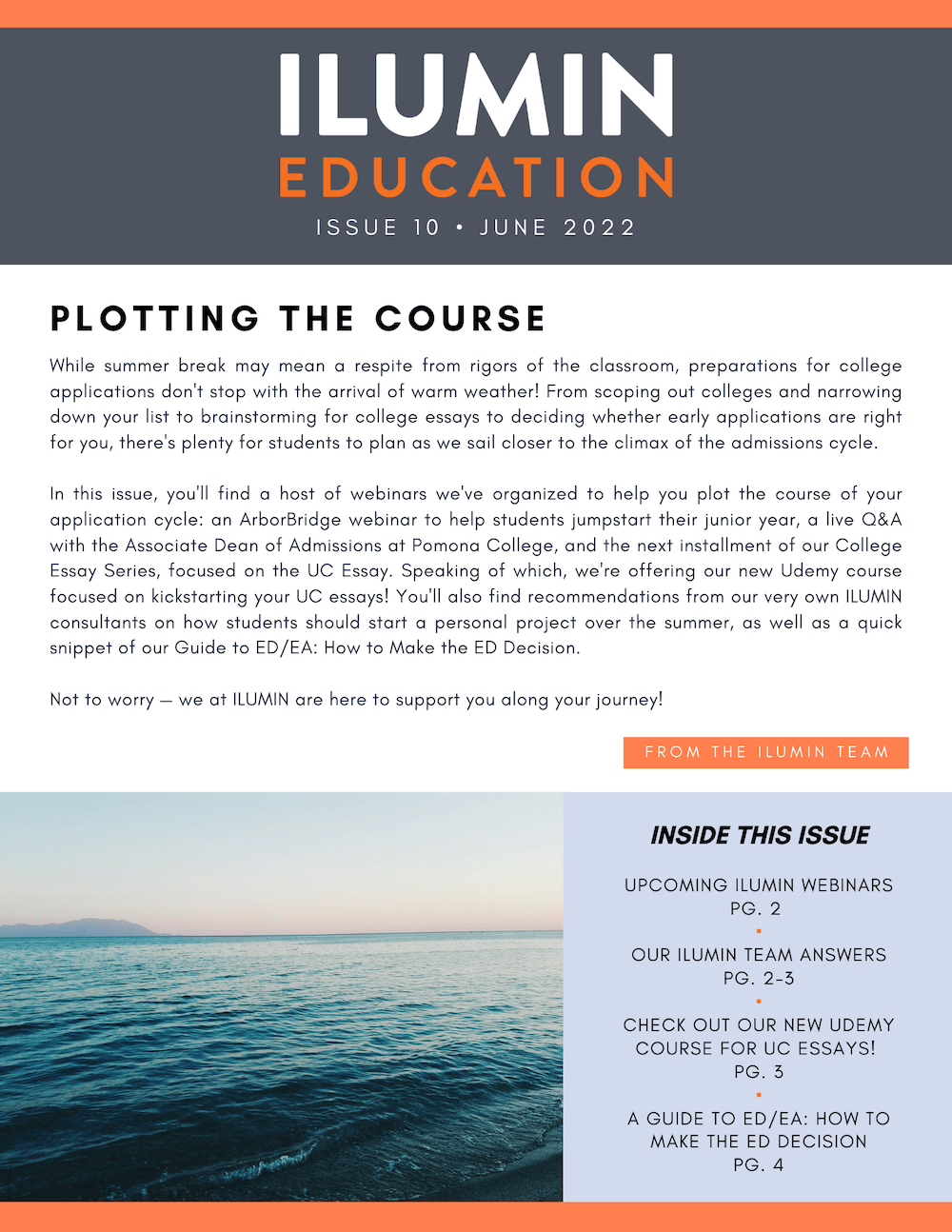 ILUMIN
EDUCATION
ISSUE 10 • JUNE 2022

PLOTTING THE COURSE

While summer break may mean a respite from rigors of the classroom, preparations for college applications don't stop with the arrival of warm weather! From scoping out colleges and narrowing down your list to brainstorming for college essays to deciding whether early applications are right for you, there's plenty for students to plan as we sail closer to the climax of the admissions cycle.

In this issue, you'll find a host of webinars we've organized to help you plot the course of your application cycle: an ArborBridge webinar to help students jumpstart their junior year, a live Q&A with the Associate Dean of Admissions at Pomona College, and the next installment of our College Essay Series, focused on the UC Essay. Speaking of which, we're offering our new Udemy course focused on kickstarting your UC essays! You'll also find recommendations from our very own ILUMIN consultants on how students should start a personal project over the summer, as well as a quick snippet of our Guide to ED/EA: How to Make the ED Decision.

Not to worry — we at ILUMIN are here to support you along your journey!

FROM THE ILUMIN TEAM

INSIDE THIS ISSUE

UPCOMING ILUMIN WEBINARS
PG. 2
•
OUR ILUMIN TEAM ANSWERS
PG. 2-3
•
CHECK OUT OUR NEW UDEMY COURSE FOR UC ESSAYS!
PG. 3
•
A GUIDE TO ED/EA: HOW TO MAKE THE ED DECISION
PG. 4